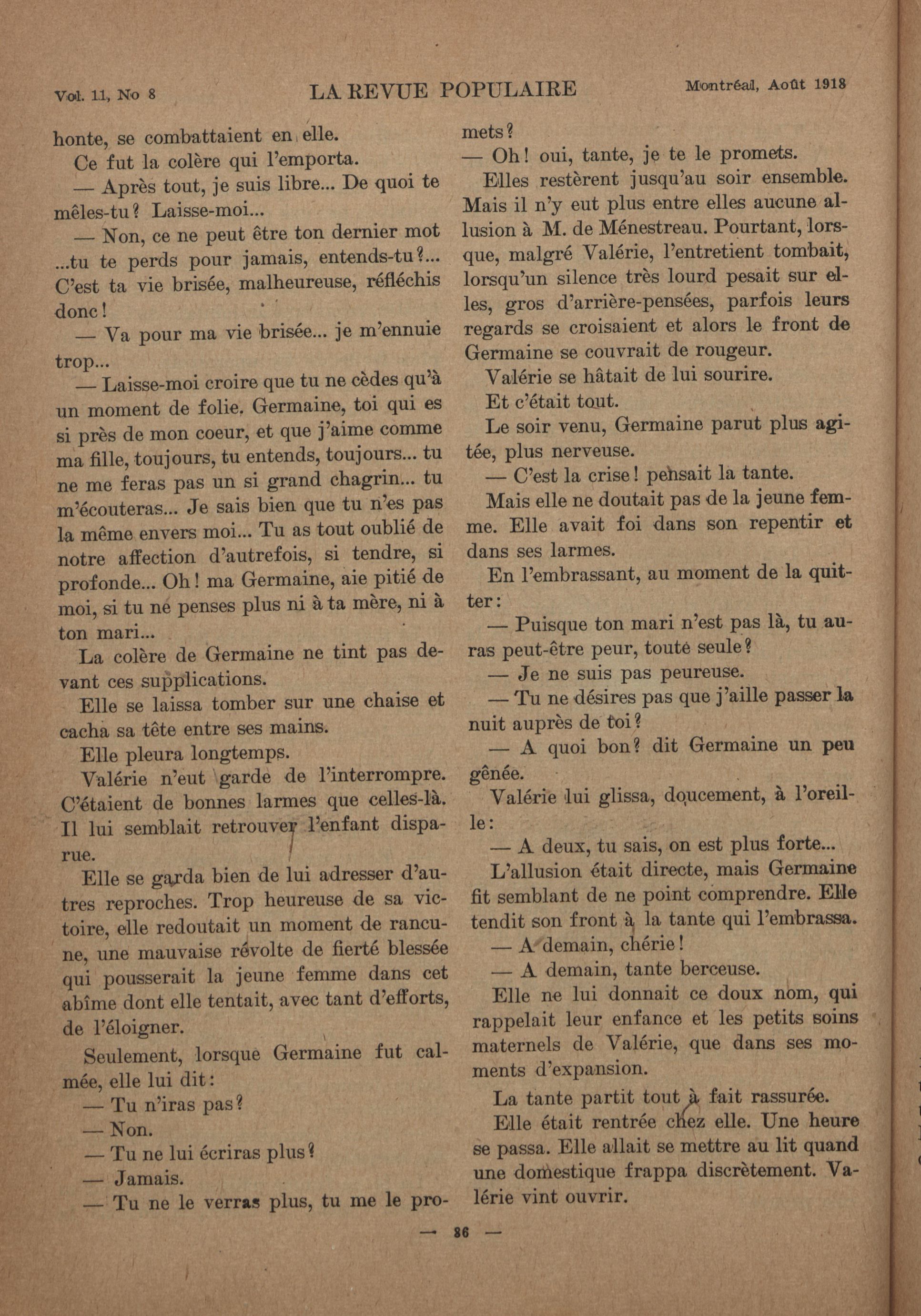 Vol. 11, No 8 LA REVUE POPULAIRE Montréal, Août 1918

honte, se combattaient en elle.

Ce fut la colère qui l'emporta.

— Après tout, je suis libre... De quoi te mêles-tu? Laisse-moi...

— Non, ce ne peut être ton dernier mot ...tu te perds pour jamais, entends-tu?... C'est ta vie brisée, malheureuse, réfléchis donc!

— Va pour ma vie brisée... je m'ennuie trop...

— Laisse-moi croire que tu ne cèdes qu'à un moment de folie. Germaine, toi qui es si près de mon coeur, et que j'aime comme ma fille, toujours, tu entends, toujours... tu ne me feras pas un si grand chagrin... tu m'écouteras... Je sais bien que tu n'es pas la même envers moi... Tu as tout oublié de notre affection d'autrefois, si tendre, si profonde... Oh! ma Germaine, aie pitié de moi, si tu ne penses plus ni à ta mère, ni à ton mari...

La colère de Germaine ne tint pas devant ces supplications.

Elle se laissa tomber sur une chaise et cacha sa tête entre ses mains.

Elle pleura longtemps.

Valérie n'eut garde de l'interrompre. C'étaient de bonnes larmes que celles-là. Il lui semblait retrouver l'enfant disparue.

Elle se garda bien de lui adresser d'autres reproches. Trop heureuse de sa victoire, elle redoutait un moment de rancune, une mauvaise révolte de fierté blessée qui pousserait la jeune femme dans cet abîme dont elle tentait, avec tant d'efforts, de l'éloigner.

Seulement, lorsque Germaine fut calmée, elle lui dit:

— Tu n'iras pas?

— Non.

— Tu ne lui écriras plus?

— Jamais.

— Tu ne le verras plus, tu me le promets?

— Oh! oui, tante, je te le promets.

Elles restèrent jusqu'au soir ensemble. Mais il n'y eut plus entre elles aucune allusion à M. de Ménestreau. Pourtant, lorsque, malgré Valérie, l'entretient tombait, lorsqu'un silence très lourd pesait sur elles, gros d'arrière-pensées, parfois leurs regards se croisaient et alors le front de Germaine se couvrait de rougeur.

Valérie se hâtait de lui sourire.

Et c'était tout.

Le soir venu, Germaine parut plus agitée, plus nerveuse.

— C'est la crise! pensait la tante.

Mais elle ne doutait pas de la jeune femme. Elle avait foi dans son repentir et dans ses larmes.

En l'embrassant, au moment de la quitter:

— Puisque ton mari n'est pas là, tu auras peut-être peur, toute seule?

— Je ne suis pas peureuse.

— Tu ne désires pas que j'aille passer la nuit auprès de toi?

— A quoi bon? dit Germaine un peu gênée.

Valérie lui glissa, doucement, à l'oreille:

— A deux, tu sais, on est plus forte...

L'allusion était directe, mais Germaine fit semblant de ne point comprendre. Elle tendit son front à la tante qui l'embrassa.

— A demain, chérie!

— A demain, tante berceuse.

Elle ne lui donnait ce doux nom, qui rappelait leur enfance et les petits soins maternels de Valérie, que dans ses moments d'expansion.

La tante partit tout à fait rassurée.

Elle était rentrée chez elle. Une heure se passa. Elle allait se mettre au lit quand une domestique frappa discrètement. Valérie vint ouvrir.

— 86 —